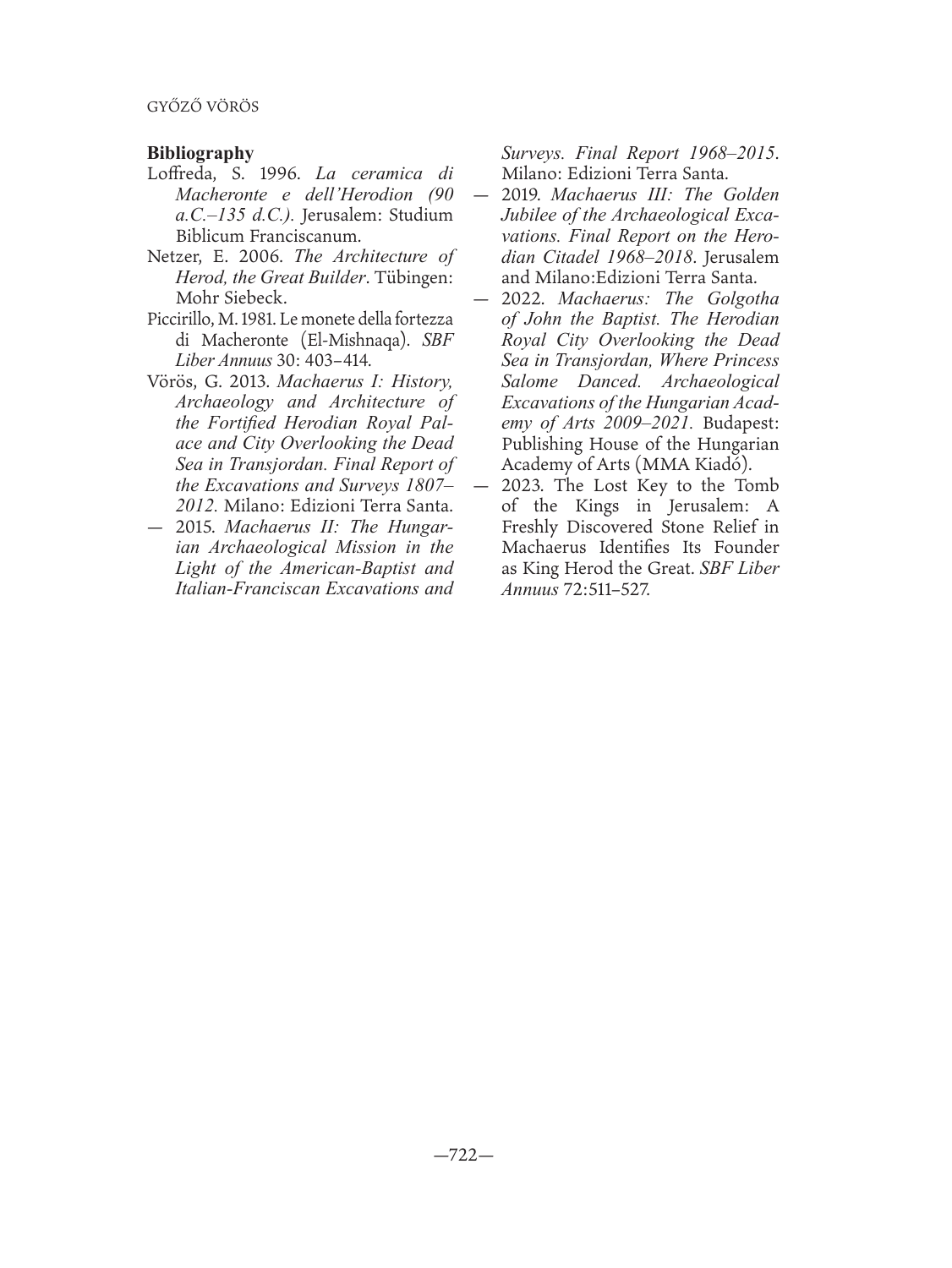 GYŐZŐ VÖRÖS

Bibliography

Loffreda, S. 1996. La ceramica di Macheronte e dell'Herodion (90 a.C.–135 d.C.). Jerusalem: Studium Biblicum Franciscanum.

Netzer, E. 2006. The Architecture of Herod, the Great Builder. Tübingen: Mohr Siebeck.

Piccirillo, M. 1981. Le monete della fortezza di Macheronte (El-Mishnaqa). SBF Liber Annuus 30: 403–414.

Vörös, G. 2013. Machaerus I: History, Archaeology and Architecture of the Fortified Herodian Royal Palace and City Overlooking the Dead Sea in Transjordan. Final Report of the Excavations and Surveys 1807–2012. Milano: Edizioni Terra Santa.

— 2015. Machaerus II: The Hungarian Archaeological Mission in the Light of the American-Baptist and Italian-Franciscan Excavations and Surveys. Final Report 1968–2015. Milano: Edizioni Terra Santa.

— 2019. Machaerus III: The Golden Jubilee of the Archaeological Excavations. Final Report on the Herodian Citadel 1968–2018. Jerusalem and Milano:Edizioni Terra Santa.

— 2022. Machaerus: The Golgotha of John the Baptist. The Herodian Royal City Overlooking the Dead Sea in Transjordan, Where Princess Salome Danced. Archaeological Excavations of the Hungarian Academy of Arts 2009–2021. Budapest: Publishing House of the Hungarian Academy of Arts (MMA Kiadó).

— 2023. The Lost Key to the Tomb of the Kings in Jerusalem: A Freshly Discovered Stone Relief in Machaerus Identifies Its Founder as King Herod the Great. SBF Liber Annuus 72:511–527.

—722—